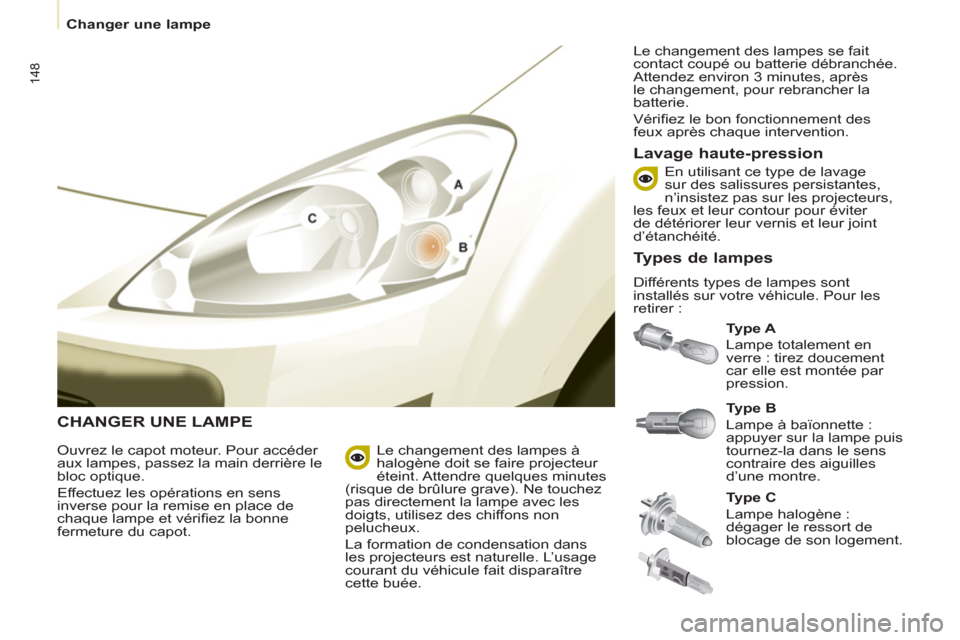 Changer une lampe

148

A
C
B

CHANGER UNE LAMPE

Ouvrez le capot moteur. Pour accéder aux lampes, passez la main derrière le bloc optique.

Effectuez les opérations en sens inverse pour la remise en place de chaque lampe et vérifiez la bonne fermeture du capot.

Le changement des lampes à halogène doit se faire projecteur éteint. Attendre quelques minutes (risque de brûlure grave). Ne touchez pas directement la lampe avec les doigts, utilisez des chiffons non pelucheux.

La formation de condensation dans les projecteurs est naturelle. L'usage courant du véhicule fait disparaître cette buée.

Le changement des lampes se fait contact coupé ou batterie débranchée. Attendez environ 3 minutes, après le changement, pour rebrancher la batterie.

Vérifiez le bon fonctionnement des feux après chaque intervention.

Lavage haute-pression

En utilisant ce type de lavage sur des salissures persistantes, n'insistez pas sur les projecteurs, les feux et leur contour pour éviter de détériorer leur vernis et leur joint d'étanchéité.

Types de lampes

Différents types de lampes sont installés sur votre véhicule. Pour les retirer :

Type A
Lampe totalement en verre : tirez doucement car elle est montée par pression.

Type B
Lampe à baïonnette : appuyer sur la lampe puis tournez-la dans le sens contraire des aiguilles d'une montre.

Type C
Lampe halogène : dégager le ressort de blocage de son logement.

carmanualsonline.info